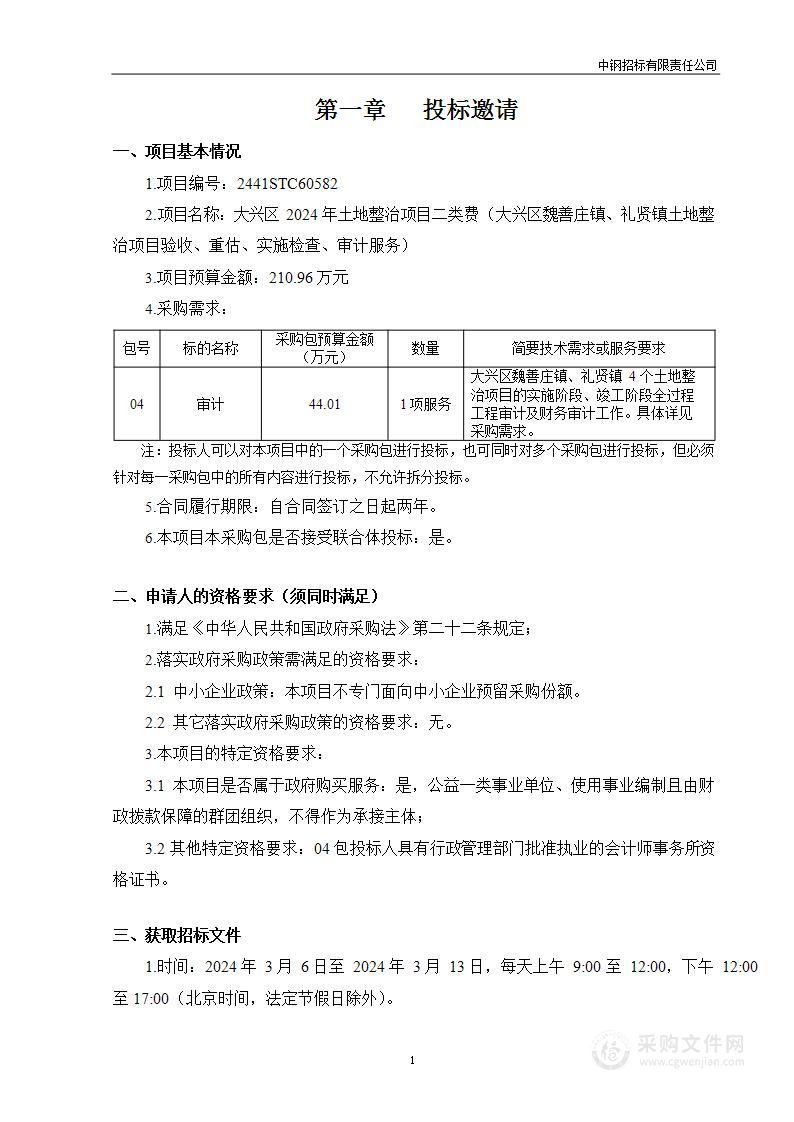 中钢招标有限责任公司

第一章　投标邀请

一、项目基本情况

1.项目编号：2441STC60582

2.项目名称：大兴区 2024 年土地整治项目二类费（大兴区魏善庄镇、礼贤镇土地整治项目验收、重估、实施检查、审计服务）

3.项目预算金额：210.96 万元

4.采购需求：

| 包号 | 标的名称 | 采购包预算金额（万元） | 数量 | 简要技术需求或服务要求 |
|---|---|---|---|---|
| 04 | 审计 | 44.01 | 1 项服务 | 大兴区魏善庄镇、礼贤镇 4 个土地整治项目的实施阶段、竣工阶段全过程工程审计及财务审计工作。具体详见采购需求。 |

注：投标人可以对本项目中的一个采购包进行投标，也可同时对多个采购包进行投标，但必须针对每一采购包中的所有内容进行投标，不允许拆分投标。

5.合同履行期限：自合同签订之日起两年。

6.本项目本采购包是否接受联合体投标：是。

二、申请人的资格要求（须同时满足）

1.满足《中华人民共和国政府采购法》第二十二条规定；

2.落实政府采购政策需满足的资格要求：

2.1 中小企业政策：本项目不专门面向中小企业预留采购份额。

2.2 其它落实政府采购政策的资格要求：无。

3.本项目的特定资格要求：

3.1 本项目是否属于政府购买服务：是，公益一类事业单位、使用事业编制且由财政拨款保障的群团组织，不得作为承接主体；

3.2 其他特定资格要求：04 包投标人具有行政管理部门批准执业的会计师事务所资格证书。

三、获取招标文件

1.时间：2024 年 3 月 6 日至 2024 年 3 月 13 日，每天上午 9:00 至 12:00，下午 12:00 至 17:00（北京时间，法定节假日除外）。

1

采购文件网
www.cgwenjian.com